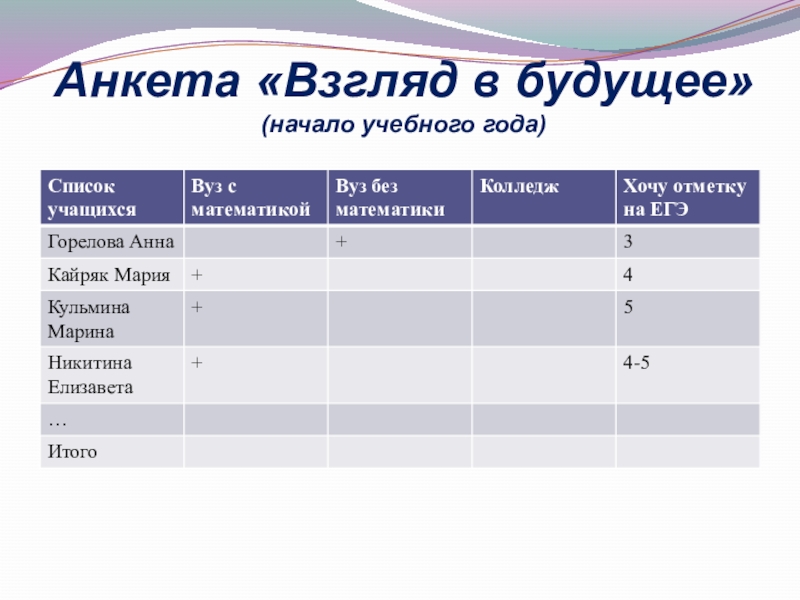 Анкета «Взгляд в будущее»
(начало учебного года)

| Список учащихся | Вуз с математикой | Вуз без математики | Колледж | Хочу отметку на ЕГЭ |
|---|---|---|---|---|
| Горелова Анна | | + | | 3 |
| Кайряк Мария | + | | | 4 |
| Кульмина Марина | + | | | 5 |
| Никитина Елизавета | + | | | 4-5 |
| … | | | | |
| Итого | | | | |